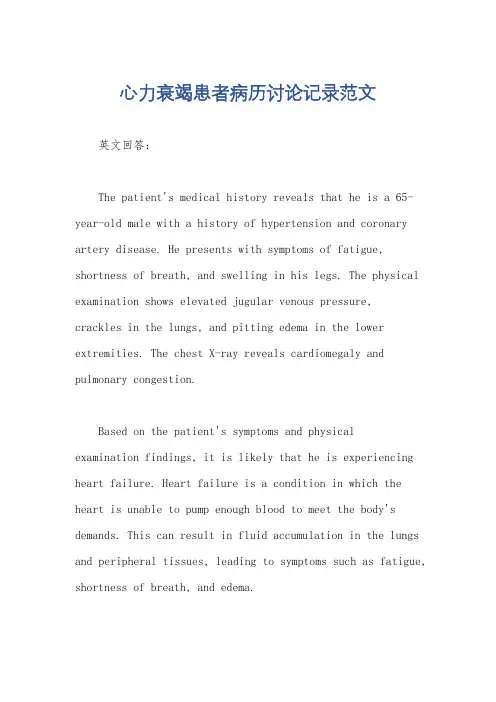 心力衰竭患者病历讨论记录范文

英文回答：

The patient's medical history reveals that he is a 65-year-old male with a history of hypertension and coronary artery disease. He presents with symptoms of fatigue, shortness of breath, and swelling in his legs. The physical examination shows elevated jugular venous pressure, crackles in the lungs, and pitting edema in the lower extremities. The chest X-ray reveals cardiomegaly and pulmonary congestion.

Based on the patient's symptoms and physical examination findings, it is likely that he is experiencing heart failure. Heart failure is a condition in which the heart is unable to pump enough blood to meet the body's demands. This can result in fluid accumulation in the lungs and peripheral tissues, leading to symptoms such as fatigue, shortness of breath, and edema.